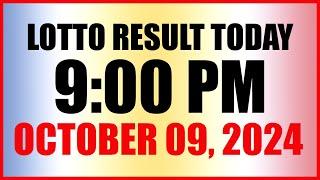 LOTTO RESULT TODAY
9:00 PM
OCTOBER 09, 2024